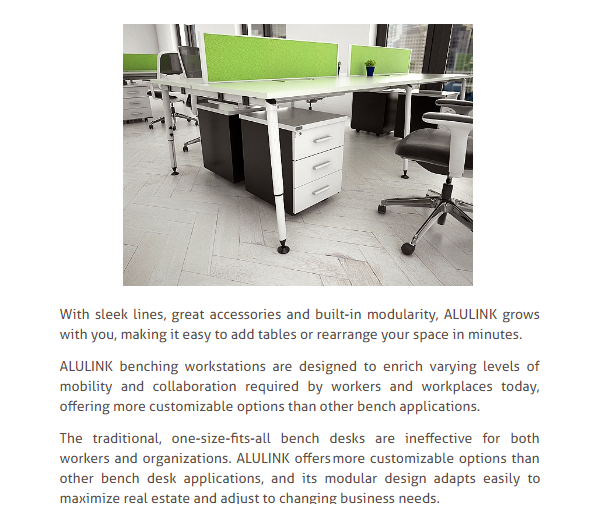 With sleek lines, great accessories and built-in modularity, ALULINK grows with you, making it easy to add tables or rearrange your space in minutes.

ALULINK benching workstations are designed to enrich varying levels of mobility and collaboration required by workers and workplaces today, offering more customizable options than other bench applications.

The traditional, one-size-fits-all bench desks are ineffective for both workers and organizations. ALULINK offers more customizable options than other bench desk applications, and its modular design adapts easily to maximize real estate and adjust to changing business needs.